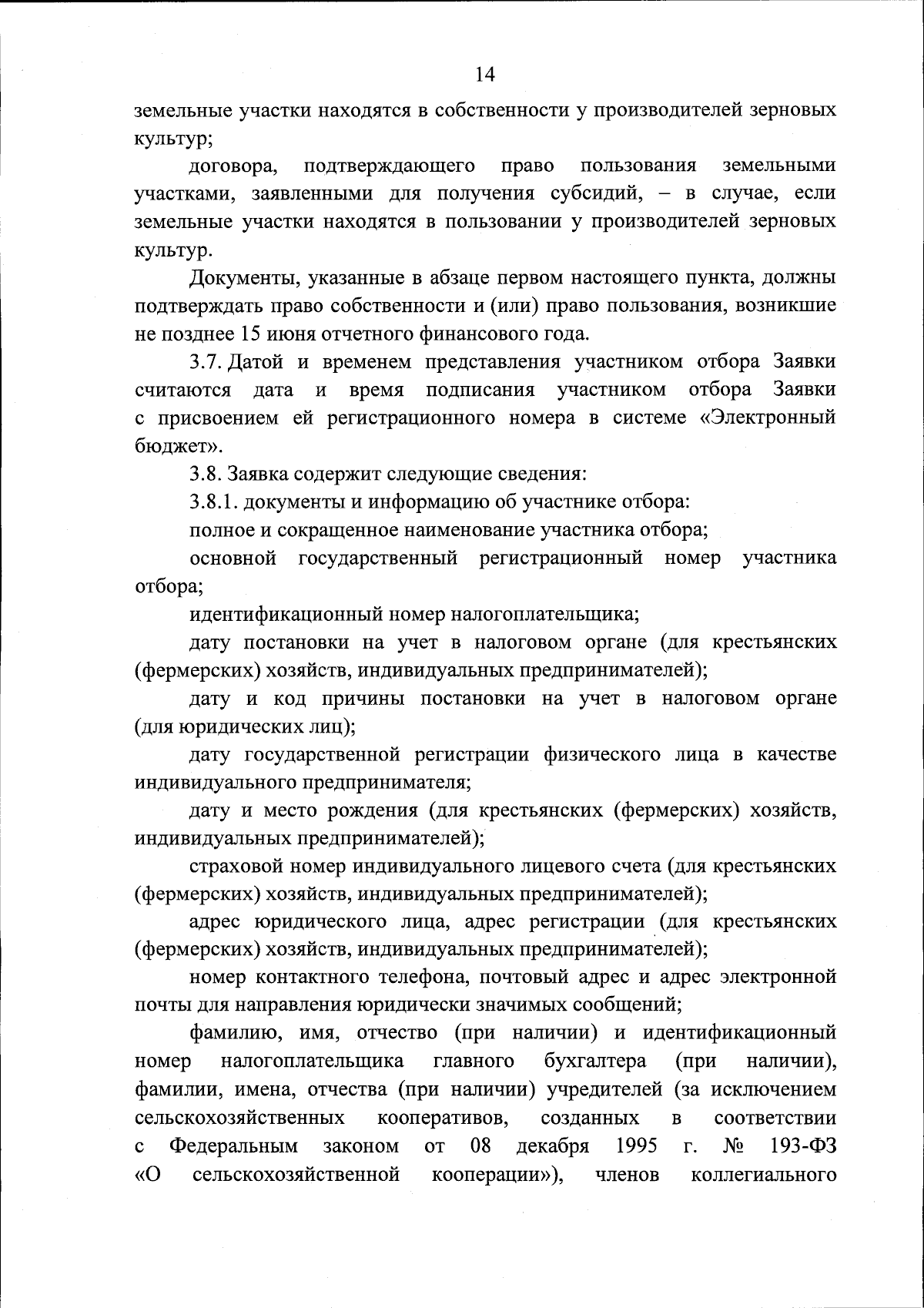 14

земельные участки находятся в собственности у производителей зерновых культур;

договора, подтверждающего право пользования земельными участками, заявленными для получения субсидий, – в случае, если земельные участки находятся в пользовании у производителей зерновых культур.

Документы, указанные в абзаце первом настоящего пункта, должны подтверждать право собственности и (или) право пользования, возникшие не позднее 15 июня отчетного финансового года.

3.7. Датой и временем представления участником отбора Заявки считаются дата и время подписания участником отбора Заявки с присвоением ей регистрационного номера в системе «Электронный бюджет».

3.8. Заявка содержит следующие сведения:

3.8.1. документы и информацию об участнике отбора:

полное и сокращенное наименование участника отбора;

основной государственный регистрационный номер участника отбора;

идентификационный номер налогоплательщика;

дату постановки на учет в налоговом органе (для крестьянских (фермерских) хозяйств, индивидуальных предпринимателей);

дату и код причины постановки на учет в налоговом органе (для юридических лиц);

дату государственной регистрации физического лица в качестве индивидуального предпринимателя;

дату и место рождения (для крестьянских (фермерских) хозяйств, индивидуальных предпринимателей);

страховой номер индивидуального лицевого счета (для крестьянских (фермерских) хозяйств, индивидуальных предпринимателей);

адрес юридического лица, адрес регистрации (для крестьянских (фермерских) хозяйств, индивидуальных предпринимателей);

номер контактного телефона, почтовый адрес и адрес электронной почты для направления юридически значимых сообщений;

фамилию, имя, отчество (при наличии) и идентификационный номер налогоплательщика главного бухгалтера (при наличии), фамилии, имена, отчества (при наличии) учредителей (за исключением сельскохозяйственных кооперативов, созданных в соответствии с Федеральным законом от 08 декабря 1995 г. № 193-ФЗ «О сельскохозяйственной кооперации»), членов коллегиального